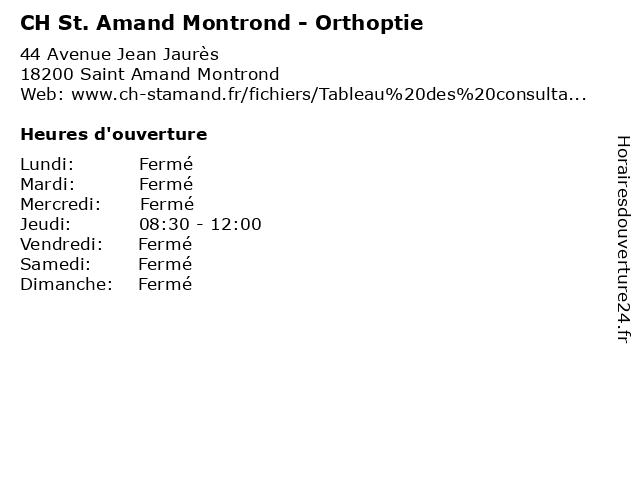 CH St. Amand Montrond - Orthoptie

44 Avenue Jean Jaurès
18200 Saint Amand Montrond
Web: www.ch-stamand.fr/fichiers/Tableau%20des%20consulta...

Heures d'ouverture

Lundi: Fermé
Mardi: Fermé
Mercredi: Fermé
Jeudi: 08:30 - 12:00
Vendredi: Fermé
Samedi: Fermé
Dimanche: Fermé

Horairesdouverture24.fr